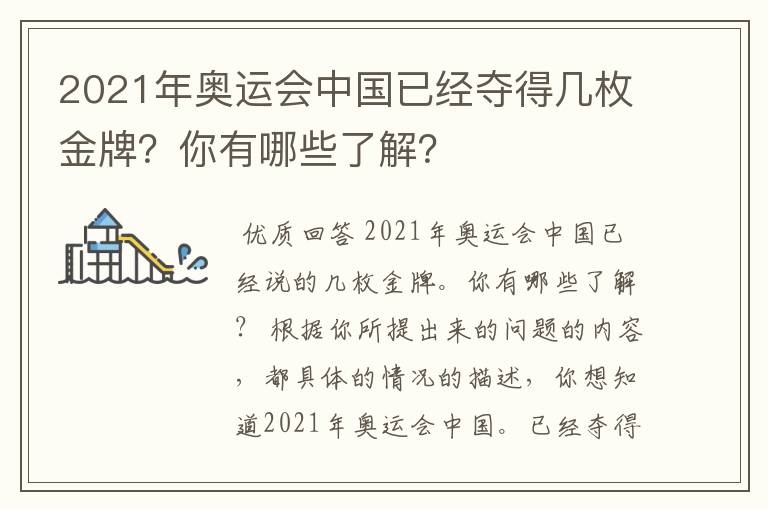 2021年奥运会中国已经夺得几枚金牌？你有哪些了解？

优质回答 2021年奥运会中国已经说的几枚金牌。你有哪些了解？ 根据你所提出来的问题的内容，都具体的情况的描述，你想知道2021年奥运会中国。已经夺得